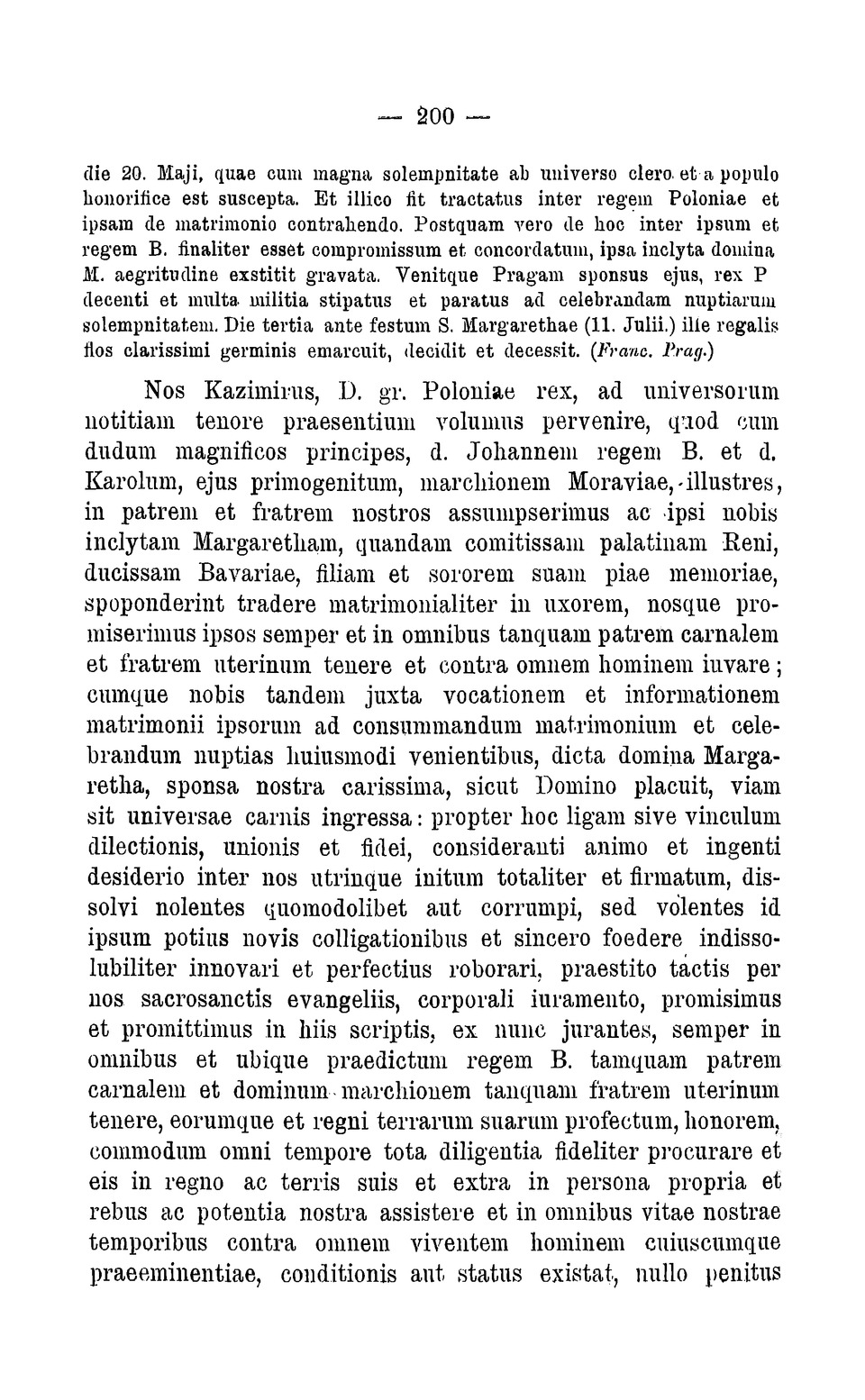 — 200 —

die 20. Maji, quae cum magna solempnitate ab universo clero et a populo honorifice est suscepta. Et illico fit tractatus inter regem Poloniae et ipsam de matrimonio contrahendo. Postquam vero de hoc inter ipsum et regem B. finaliter esset compromissum et concordatum, ipsa inclyta domina M. aegritudine exstitit gravata. Venitque Pragam sponsus ejus, rex P decenti et multa militia stipatus et paratus ad celebrandam nuptiarum solempnitatem. Die tertia ante festum S. Margarethae (11. Julii.) ille regalis flos clarissimi germinis emarcuit, decidit et decessit. (Franc. Prag.)

Nos Kazimirus, D. gr. Poloniae rex, ad universorum notitiam tenore praesentium volumus pervenire, quod cum dudum magnificos principes, d. Johannem regem B. et d. Karolum, ejus primogenitum, marchionem Moraviae, illustres, in patrem et fratrem nostros assumpserimus ac ipsi nobis inclytam Margaretham, quandam comitissam palatinam Reni, ducissam Bavariae, filiam et sororem suam piae memoriae, spoponderint tradere matrimonialiter in uxorem, nosque promiserimus ipsos semper et in omnibus tanquam patrem carnalem et fratrem uterinum tenere et contra omnem hominem iuvare; cumque nobis tandem juxta vocationem et informationem matrimonii ipsorum ad consummandum matrimonium et celebrandum nuptias huiusmodi venientibus, dicta domina Margaretha, sponsa nostra carissima, sicut Domino placuit, viam sit universae carnis ingressa: propter hoc ligam sive vinculum dilectionis, unionis et fidei, consideranti animo et ingenti desiderio inter nos utrinque initum totaliter et firmatum, dissolvi nolentes quomodolibet aut corrumpi, sed volentes id ipsum potius novis colligationibus et sincero foedere indissolubiliter innovari et perfectius roborari, praestito tactis per nos sacrosanctis evangeliis, corporali iuramento, promisimus et promittimus in hiis scriptis, ex nunc jurantes, semper in omnibus et ubique praedictum regem B. tamquam patrem carnalem et dominum marchionem tanquam fratrem uterinum tenere, eorumque et regni terrarum suarum profectum, honorem, commodum omni tempore tota diligentia fideliter procurare et eis in regno ac terris suis et extra in persona propria et rebus ac potentia nostra assistere et in omnibus vitae nostrae temporibus contra omnem viventem hominem cuiuscumque praeeminentiae, conditionis aut status existat, nullo penitus